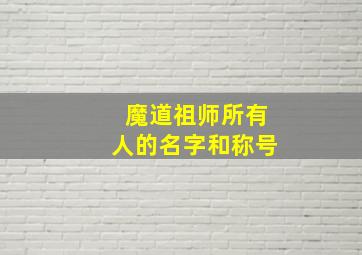 魔道祖师所有人的名字和称号